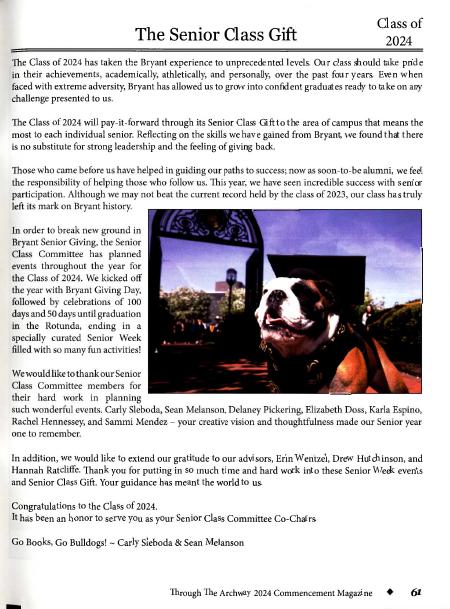 The Senior Class Gift

Class of 2024

The Class of 2024 has taken the Bryant experience to unprecedented levels. Our class should take pride in their achievements, academically, athletically, and personally, over the past four years. Even when faced with extreme adversity, Bryant has allowed us to grow into confident graduates ready to take on any challenge presented to us.

The Class of 2024 will pay-it-forward through its Senior Class Gift to the area of campus that means the most to each individual senior. Reflecting on the skills we have gained from Bryant, we found that there is no substitute for strong leadership and the feeling of giving back.

Those who came before us have helped in guiding our paths to success; now as soon-to-be alumni, we feel the responsibility of helping those who follow us. This year, we have seen incredible success with senior participation. Although we may not beat the current record held by the class of 2023, our class has truly left its mark on Bryant history.

In order to break new ground in Bryant Senior Giving, the Senior Class Committee has planned events throughout the year for the Class of 2024. We kicked off the year with Bryant Giving Day, followed by celebrations of 100 days and 50 days until graduation in the Rotunda, ending in a specially curated Senior Week filled with so many fun activities!

We would like to thank our Senior Class Committee members for their hard work in planning such wonderful events. Carly Sleboda, Sean Melanson, Delaney Pickering, Elizabeth Doss, Karla Espino, Rachel Hennessey, and Sammi Mendez – your creative vision and thoughtfulness made our Senior year one to remember.

In addition, we would like to extend our gratitude to our advisors, Erin Wentzel, Drew Hutchinson, and Hannah Ratcliffe. Thank you for putting in so much time and hard work into these Senior Week events and Senior Class Gift. Your guidance has meant the world to us.

Congratulations to the Class of 2024.
It has been an honor to serve you as your Senior Class Committee Co-Chairs

Go Books, Go Bulldogs! ~ Carly Sleboda & Sean Melanson

Through The Archway 2024 Commencement Magazine ◆ 61